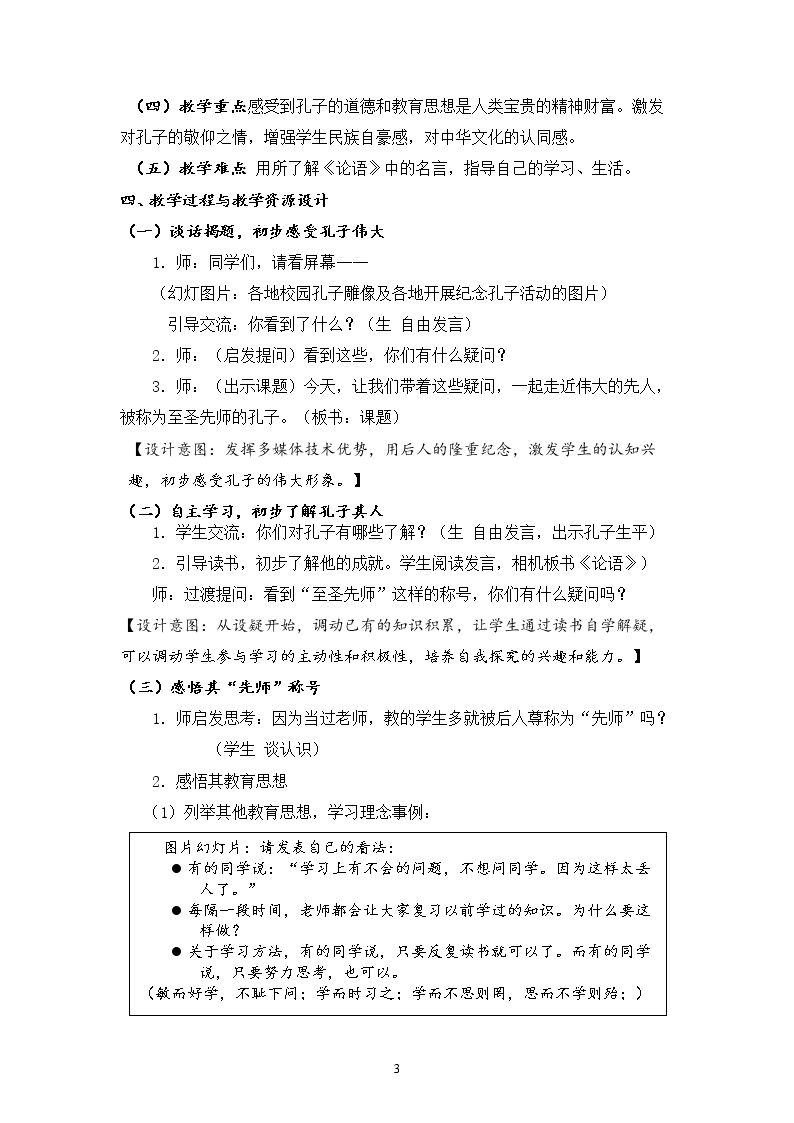 （四）教学重点感受到孔子的道德和教育思想是人类宝贵的精神财富。激发对孔子的敬仰之情，增强学生民族自豪感，对中华文化的认同感。

（五）教学难点 用所了解《论语》中的名言，指导自己的学习、生活。

四、教学过程与教学资源设计

（一）谈话揭题，初步感受孔子伟大

1.师：同学们，请看屏幕——

（幻灯图片：各地校园孔子雕像及各地开展纪念孔子活动的图片）

引导交流：你看到了什么？（生 自由发言）

2.师：（启发提问）看到这些，你们有什么疑问？

3.师：（出示课题）今天，让我们带着这些疑问，一起走近伟大的先人，被称为至圣先师的孔子。（板书：课题）

【设计意图：发挥多媒体技术优势，用后人的隆重纪念，激发学生的认知兴趣，初步感受孔子的伟大形象。】

（二）自主学习，初步了解孔子其人

1.学生交流：你们对孔子有哪些了解？（生 自由发言，出示孔子生平）

2.引导读书，初步了解他的成就。学生阅读发言，相机板书《论语》）

师：过渡提问：看到“至圣先师”这样的称号，你们有什么疑问吗？

【设计意图：从设疑开始，调动已有的知识积累，让学生通过读书自学解疑，可以调动学生参与学习的主动性和积极性，培养自我探究的兴趣和能力。】

（三）感悟其“先师”称号

1.师启发思考：因为当过老师，教的学生多就被后人尊称为“先师”吗？

（学生 谈认识）

2.感悟其教育思想

（1）列举其他教育思想，学习理念事例：

图片幻灯片：请发表自己的看法：

• 有的同学说：“学习上有不会的问题，不想问同学。因为这样太丢人了。”

• 每隔一段时间，老师都会让大家复习以前学过的知识。为什么要这样做？

• 关于学习方法，有的同学说，只要反复读书就可以了。而有的同学说，只要努力思考，也可以。

（敏而好学，不耻下问；学而时习之；学而不思则罔，思而不学则殆；）

3